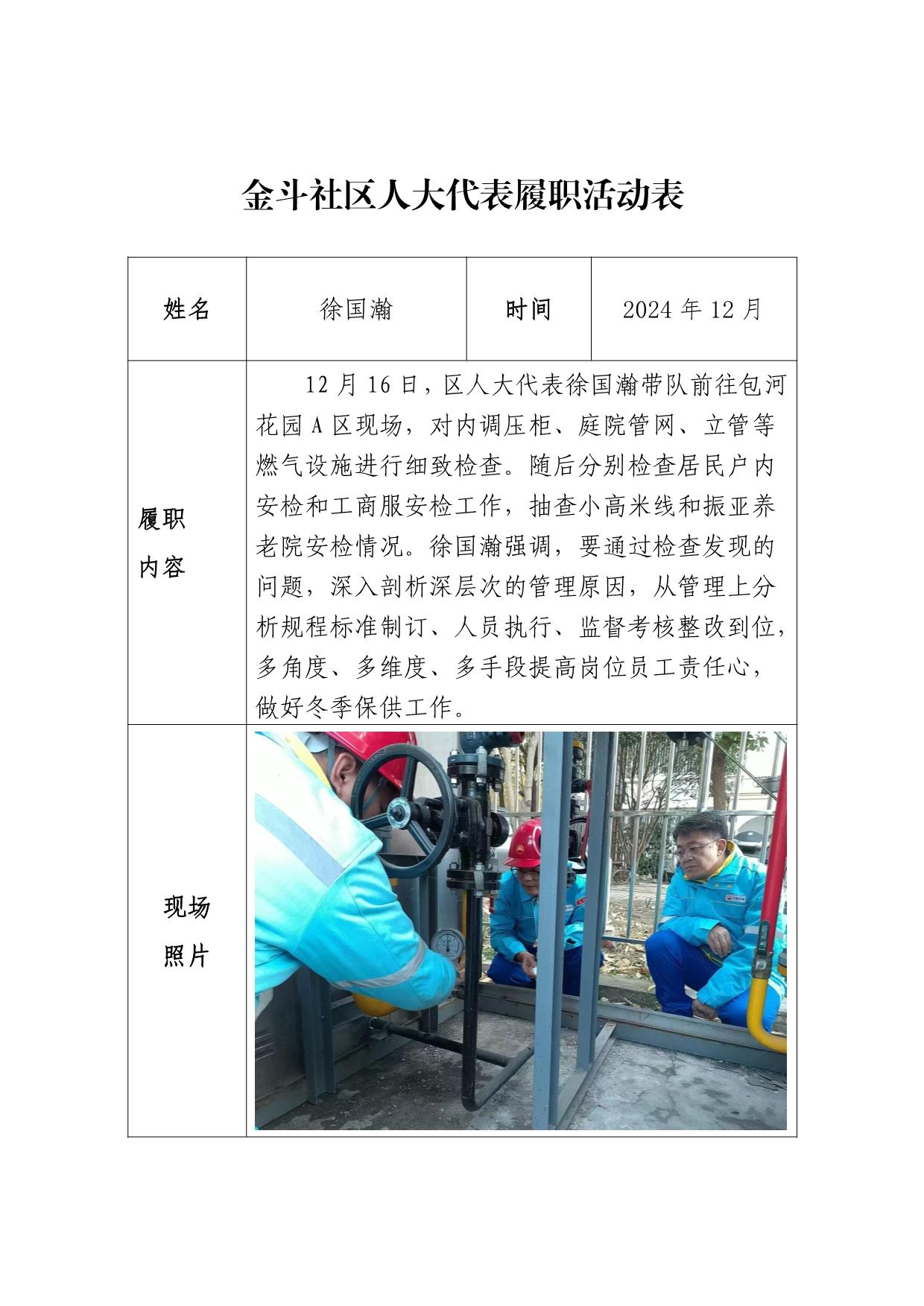 金斗社区人大代表履职活动表

| 姓名 | 徐国瀚 | 时间 | 2024年12月 |
|---|---|---|---|
| 履职内容 | 12月16日，区人大代表徐国瀚带队前往包河花园A区现场，对内调压柜、庭院管网、立管等燃气设施进行细致检查。随后分别检查居民户内安检和工商服安检工作，抽查小高米线和振亚养老院安检情况。徐国瀚强调，要通过检查发现的问题，深入剖析深层次的管理原因，从管理上分析规程标准制订、人员执行、监督考核整改到位，多角度、多维度、多手段提高岗位员工责任心，做好冬季保供工作。 | | |
| 现场照片 | | | |